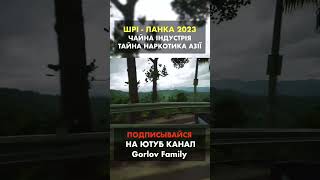 ШРІ - ЛАНКА 2023
ЧАЙНА ІНДУСТРІЯ
ТАЙНА НАРКОТИКА АЗІЇ

ПОДПИСЫВАЙСЯ
НА ЮТУБ КАНАЛ
Gorlov Family